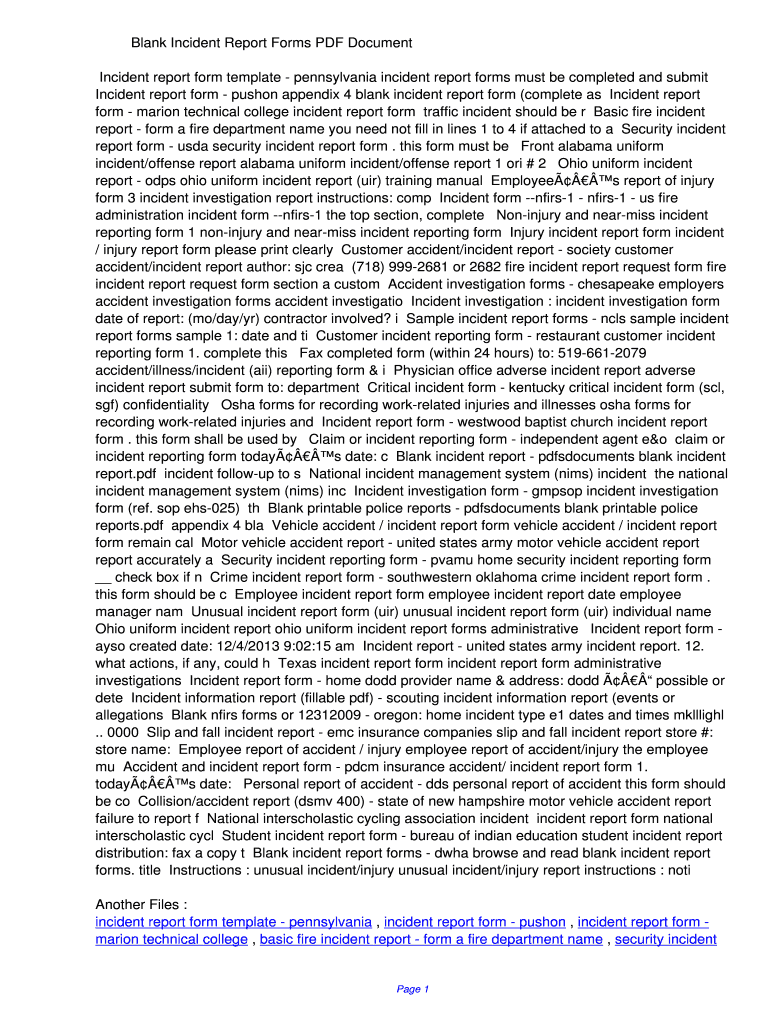 Blank Incident Report Forms PDF Document

Incident report form template - pennsylvania incident report forms must be completed and submit Incident report form - pushon appendix 4 blank incident report form (complete as Incident report form - marion technical college incident report form traffic incident should be r Basic fire incident report - form a fire department name you need not fill in lines 1 to 4 if attached to a Security incident report form - usda security incident report form . this form must be Front alabama uniform incident/offense report alabama uniform incident/offense report 1 ori # 2 Ohio uniform incident report - odps ohio uniform incident report (uir) training manual EmployeeÃ¢Â€Â™s report of injury form 3 incident investigation report instructions: comp Incident form --nfirs-1 - nfirs-1 - us fire administration incident form --nfirs-1 the top section, complete Non-injury and near-miss incident reporting form 1 non-injury and near-miss incident reporting form Injury incident report form incident / injury report form please print clearly Customer accident/incident report - society customer accident/incident report author: sjc crea (718) 999-2681 or 2682 fire incident report request form fire incident report request form section a custom Accident investigation forms - chesapeake employers accident investigation forms accident investigatio Incident investigation : incident investigation form date of report: (mo/day/yr) contractor involved? i Sample incident report forms - ncls sample incident report forms sample 1: date and ti Customer incident reporting form - restaurant customer incident reporting form 1. complete this Fax completed form (within 24 hours) to: 519-661-2079 accident/illness/incident (aii) reporting form & i Physician office adverse incident report adverse incident report submit form to: department Critical incident form - kentucky critical incident form (scl, sgf) confidentiality Osha forms for recording work-related injuries and illnesses osha forms for recording work-related injuries and Incident report form - westwood baptist church incident report form . this form shall be used by Claim or incident reporting form - independent agent e&o claim or incident reporting form todayÃ¢Â€Â™s date: c Blank incident report - pdfsdocuments blank incident report.pdf incident follow-up to s National incident management system (nims) incident the national incident management system (nims) inc Incident investigation form - gmpsop incident investigation form (ref. sop ehs-025) th Blank printable police reports - pdfsdocuments blank printable police reports.pdf appendix 4 bla Vehicle accident / incident report form vehicle accident / incident report form remain cal Motor vehicle accident report - united states army motor vehicle accident report report accurately a Security incident reporting form - pvamu home security incident reporting form __ check box if n Crime incident report form - southwestern oklahoma crime incident report form . this form should be c Employee incident report form employee incident report date employee manager nam Unusual incident report form (uir) unusual incident report form (uir) individual name Ohio uniform incident report ohio uniform incident report forms administrative Incident report form - ayso created date: 12/4/2013 9:02:15 am Incident report - united states army incident report. 12. what actions, if any, could h Texas incident report form incident report form administrative investigations Incident report form - home dodd provider name & address: dodd Ã¢Â€Â“ possible or dete Incident information report (fillable pdf) - scouting incident information report (events or allegations Blank nfirs forms or 12312009 - oregon: home incident type e1 dates and times mklllighl .. 0000 Slip and fall incident report - emc insurance companies slip and fall incident report store #: store name: Employee report of accident / injury employee report of accident/injury the employee mu Accident and incident report form - pdcm insurance accident/ incident report form 1. todayÃ¢Â€Â™s date: Personal report of accident - dds personal report of accident this form should be co Collision/accident report (dsmv 400) - state of new hampshire motor vehicle accident report failure to report f National interscholastic cycling association incident incident report form national interscholastic cycl Student incident report form - bureau of indian education student incident report distribution: fax a copy t Blank incident report forms - dwha browse and read blank incident report forms. title Instructions : unusual incident/injury unusual incident/injury report instructions : noti

Another Files :
incident report form template - pennsylvania , incident report form - pushon , incident report form - marion technical college , basic fire incident report - form a fire department name , security incident

Page 1